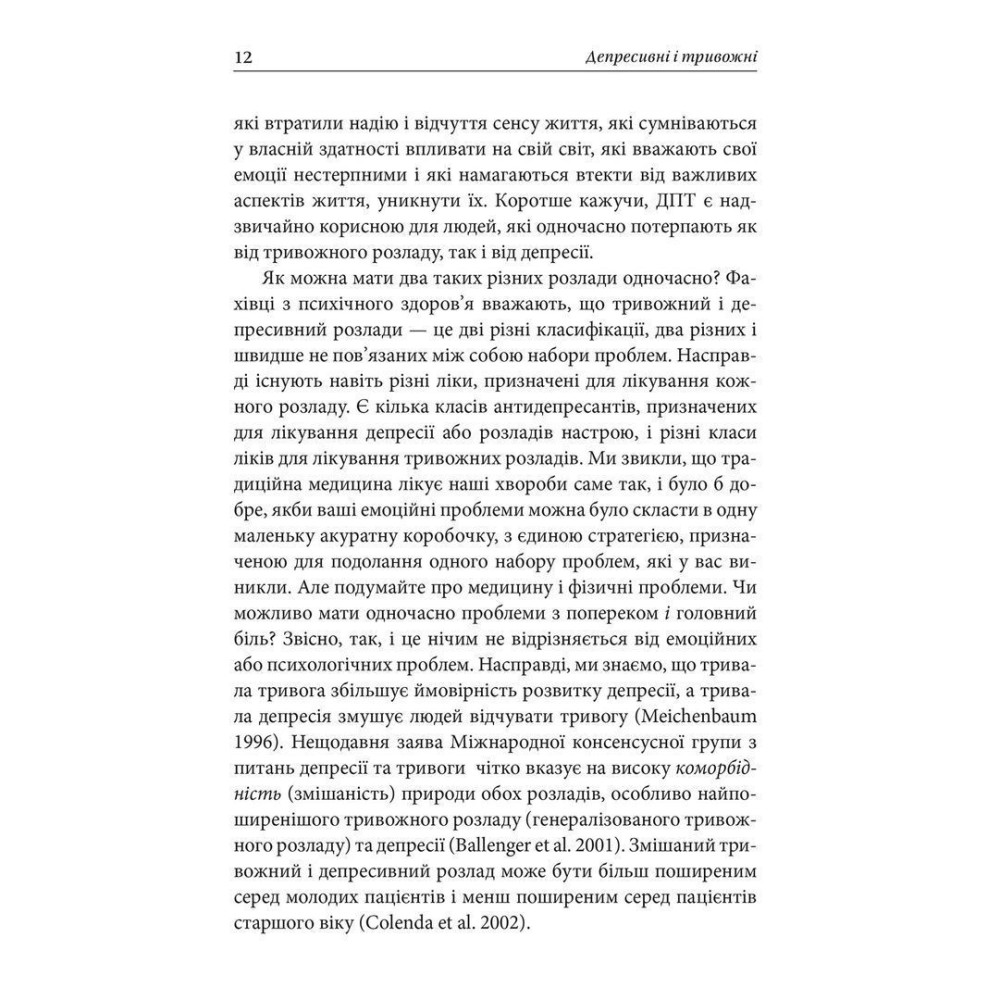 12 Депресивні і тривожні

які втратили надію і відчуття сенсу життя, які сумніваються у власній здатності впливати на свій світ, які вважають свої емоції нестерпними і які намагаються втекти від важливих аспектів життя, уникнути їх. Коротше кажучи, ДПТ є надзвичайно корисною для людей, які одночасно потерпають як від тривожного розладу, так і від депресії.

Як можна мати два таких різних розлади одночасно? Фахівці з психічного здоров'я вважають, що тривожний і депресивний розлади — це дві різні класифікації, два різних і швидше не пов'язаних між собою набори проблем. Насправді існують навіть різні ліки, призначені для лікування кожного розладу. Є кілька класів антидепресантів, призначених для лікування депресії або розладів настрою, і різні класи ліків для лікування тривожних розладів. Ми звикли, що традиційна медицина лікує наші хвороби саме так, і було б добре, якби ваші емоційні проблеми можна було скласти в одну маленьку акуратну коробочку, з єдиною стратегією, призначеною для подолання одного набору проблем, які у вас виникли. Але подумайте про медицину і фізичні проблеми. Чи можливо мати одночасно проблеми з попереком і головний біль? Звісно, так, і це нічим не відрізняється від емоційних або психологічних проблем. Насправді, ми знаємо, що тривала тривога збільшує ймовірність розвитку депресії, а тривала депресія змушує людей відчувати тривогу (Meichenbaum 1996). Нещодавня заява Міжнародної консенсусної групи з питань депресії та тривоги чітко вказує на високу коморбідність (змішаність) природи обох розладів, особливо найпоширенішого тривожного розладу (генералізованого тривожного розладу) та депресії (Ballenger et al. 2001). Змішаний тривожний і депресивний розлад може бути більш поширеним серед молодих пацієнтів і менш поширеним серед пацієнтів старшого віку (Colenda et al. 2002).